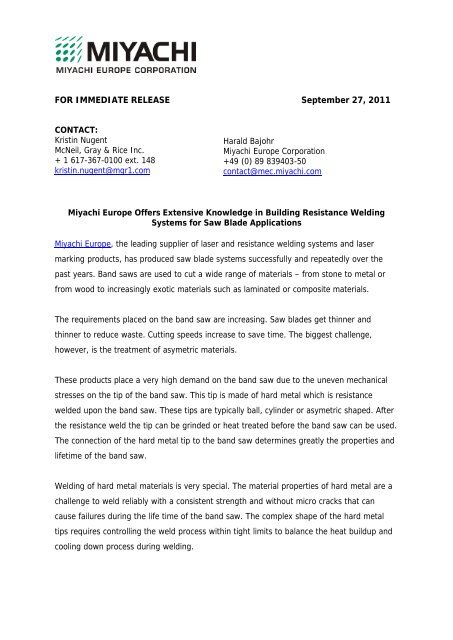 MIYACHI
MIYACHI EUROPE CORPORATION

FOR IMMEDIATE RELEASE

September 27, 2011

CONTACT:
Kristin Nugent
McNeil, Gray & Rice Inc.
+ 1 617-367-0100 ext. 148
kristin.nugent@mgr1.com

Harald Bajohr
Miyachi Europe Corporation
+49 (0) 89 839403-50
contact@mec.miyachi.com

Miyachi Europe Offers Extensive Knowledge in Building Resistance Welding Systems for Saw Blade Applications

Miyachi Europe, the leading supplier of laser and resistance welding systems and laser marking products, has produced saw blade systems successfully and repeatedly over the past years. Band saws are used to cut a wide range of materials – from stone to metal or from wood to increasingly exotic materials such as laminated or composite materials.

The requirements placed on the band saw are increasing. Saw blades get thinner and thinner to reduce waste. Cutting speeds increase to save time. The biggest challenge, however, is the treatment of asymetric materials.

These products place a very high demand on the band saw due to the uneven mechanical stresses on the tip of the band saw. This tip is made of hard metal which is resistance welded upon the band saw. These tips are typically ball, cylinder or asymetric shaped. After the resistance weld the tip can be grinded or heat treated before the band saw can be used. The connection of the hard metal tip to the band saw determines greatly the properties and lifetime of the band saw.

Welding of hard metal materials is very special. The material properties of hard metal are a challenge to weld reliably with a consistent strength and without micro cracks that can cause failures during the life time of the band saw. The complex shape of the hard metal tips requires controlling the weld process within tight limits to balance the heat buildup and cooling down process during welding.